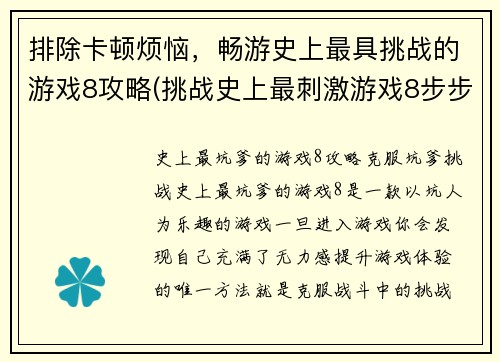 排除卡顿烦恼，畅游史上最具挑战的游戏8攻略(挑战史上最刺激游戏8步步

史上最坑爹的游戏8攻略克服坑爹挑战史上最坑爹的游戏8是一款以坑人为乐趣的游戏一旦进入游戏你会发现自己充满了无力感提升游戏体验的唯一方法就是克服战斗中的挑战